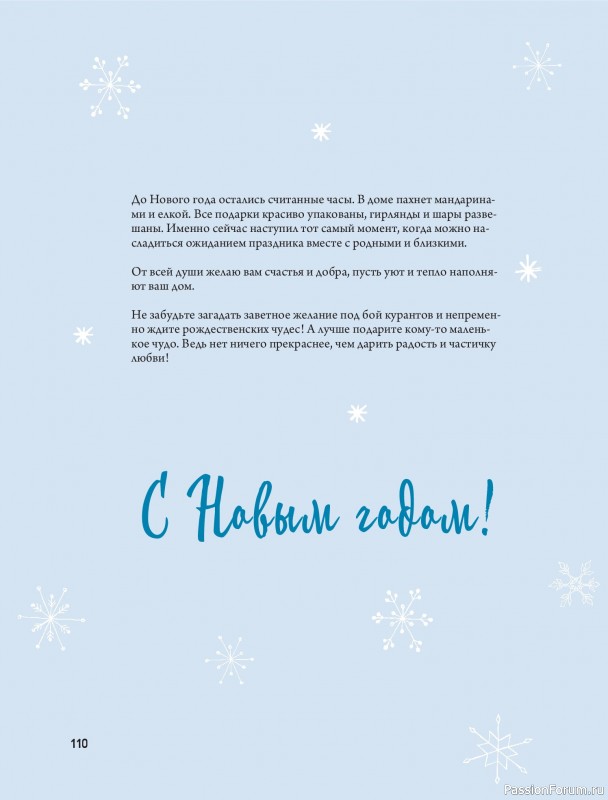 До Нового года остались считанные часы. В доме пахнет мандаринами и елкой. Все подарки красиво упакованы, гирлянды и шары развешаны. Именно сейчас наступил тот самый момент, когда можно насладиться ожиданием праздника вместе с родными и близкими.

От всей души желаю вам счастья и добра, пусть уют и тепло наполняют ваш дом.

Не забудьте загадать заветное желание под бой курантов и непременно ждите рождественских чудес! А лучше подарите кому-то маленькое чудо. Ведь нет ничего прекраснее, чем дарить радость и частичку любви!

С Новым годом!

110

PassionForum.ru